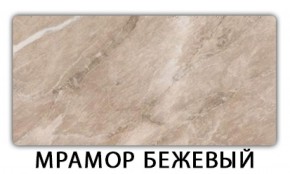 МРАМОР БЕЖЕВЫЙ